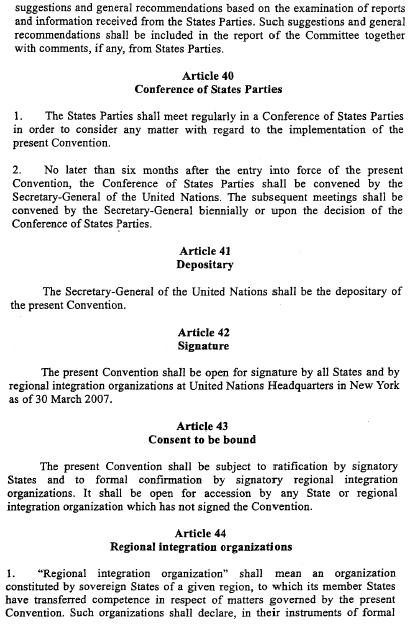 suggestions and general recommendations based on the examination of reports and information received from the States Parties. Such suggestions and general recommendations shall be included in the report of the Committee together with comments, if any, from States Parties.

Article 40
Conference of States Parties

1. The States Parties shall meet regularly in a Conference of States Parties in order to consider any matter with regard to the implementation of the present Convention.

2. No later than six months after the entry into force of the present Convention, the Conference of States Parties shall be convened by the Secretary-General of the United Nations. The subsequent meetings shall be convened by the Secretary-General biennially or upon the decision of the Conference of States Parties.

Article 41
Depositary

The Secretary-General of the United Nations shall be the depositary of the present Convention.

Article 42
Signature

The present Convention shall be open for signature by all States and by regional integration organizations at United Nations Headquarters in New York as of 30 March 2007.

Article 43
Consent to be bound

The present Convention shall be subject to ratification by signatory States and to formal confirmation by signatory regional integration organizations. It shall be open for accession by any State or regional integration organization which has not signed the Convention.

Article 44
Regional integration organizations

1. "Regional integration organization" shall mean an organization constituted by sovereign States of a given region, to which its member States have transferred competence in respect of matters governed by the present Convention. Such organizations shall declare, in their instruments of formal